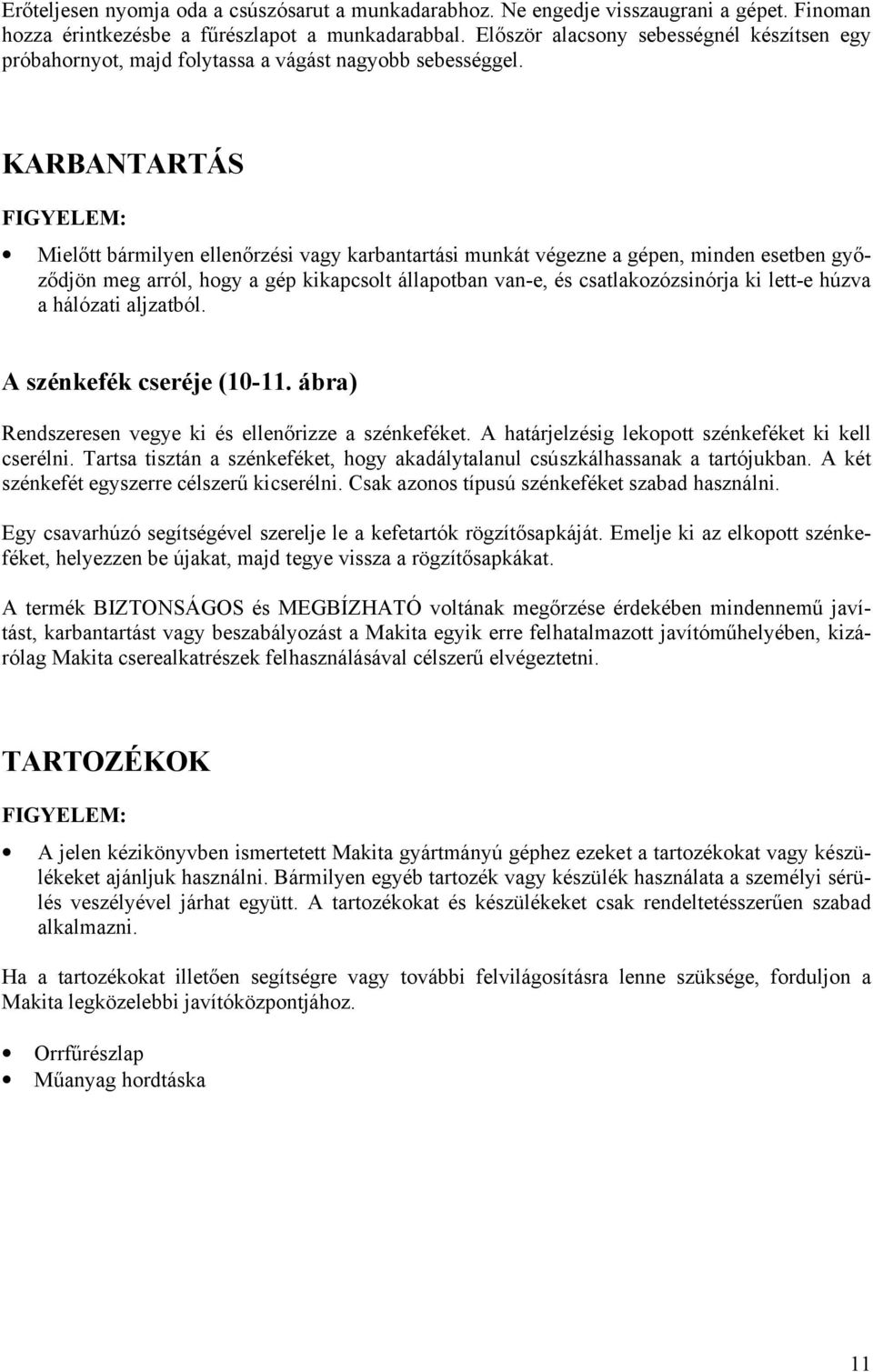 Erőteljesen nyomja oda a csúszósarut a munkadarabhoz. Ne engedje visszaugrani a gépet. Finoman hozza érintkezésbe a fűrészlapot a munkadarabbal. Először alacsony sebességnél készítsen egy próbahornyot, majd folytassa a vágást nagyobb sebességgel.

KARBANTARTÁS

FIGYELEM:

• Mielőtt bármilyen ellenőrzési vagy karbantartási munkát végezne a gépen, minden esetben győződjön meg arról, hogy a gép kikapcsolt állapotban van-e, és csatlakozózsinórja ki lett-e húzva a hálózati aljzatból.

A szénkefék cseréje (10-11. ábra)

Rendszeresen vegye ki és ellenőrizze a szénkeféket. A határjelzésig lekopott szénkeféket ki kell cserélni. Tartsa tisztán a szénkeféket, hogy akadálytalanul csúszkálhassanak a tartójukban. A két szénkefét egyszerre célszerű kicserélni. Csak azonos típusú szénkeféket szabad használni.

Egy csavarhúzó segítségével szerelje le a kefetartók rögzítősapkáját. Emelje ki az elkopott szénkeféket, helyezzen be újakat, majd tegye vissza a rögzítősapkákat.

A termék BIZTONSÁGOS és MEGBÍZHATÓ voltának megőrzése érdekében mindennemű javítást, karbantartást vagy beszabályozást a Makita egyik erre felhatalmazott javítóműhelyében, kizárólag Makita cserealkatrészek felhasználásával célszerű elvégeztetni.

TARTOZÉKOK

FIGYELEM:

• A jelen kézikönyvben ismertetett Makita gyártmányú géphez ezeket a tartozékokat vagy készülékeket ajánljuk használni. Bármilyen egyéb tartozék vagy készülék használata a személyi sérülés veszélyével járhat együtt. A tartozékokat és készülékeket csak rendeltetésszerűen szabad alkalmazni.

Ha a tartozékokat illetően segítségre vagy további felvilágosításra lenne szüksége, forduljon a Makita legközelebbi javítóközpontjához.

• Orrfűrészlap
• Műanyag hordtáska

11